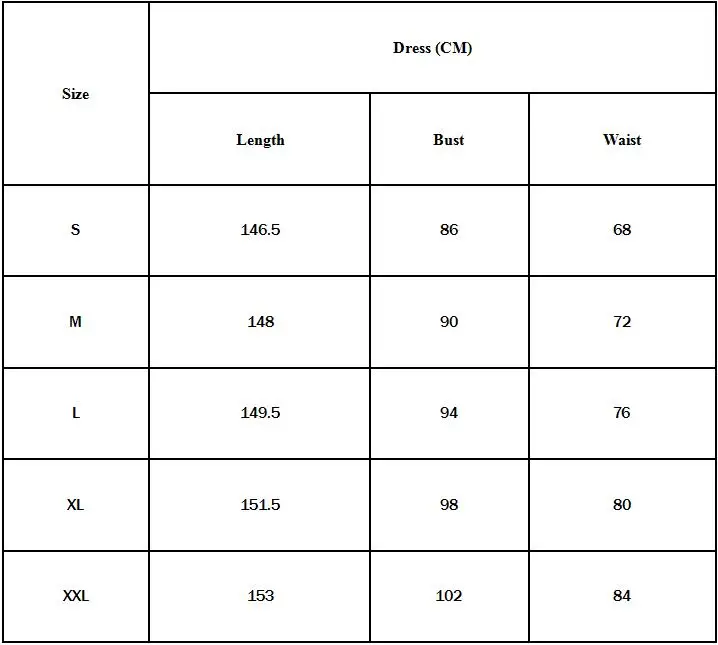 | Size | Dress (CM) | | |
|---|---|---|---|
| | Length | Bust | Waist |
| S | 146.5 | 86 | 68 |
| M | 148 | 90 | 72 |
| L | 149.5 | 94 | 76 |
| XL | 151.5 | 98 | 80 |
| XXL | 153 | 102 | 84 |